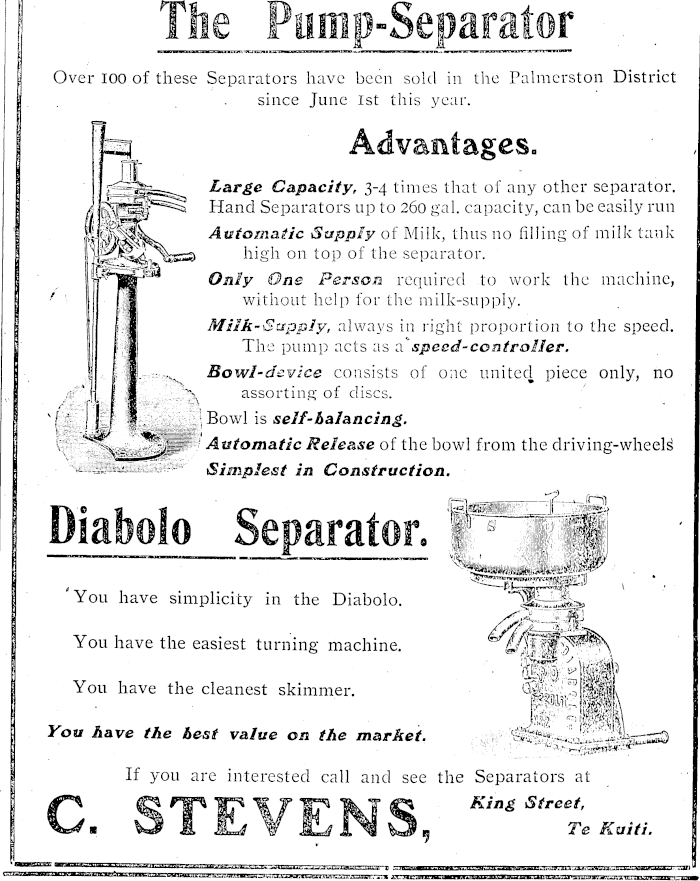 The Pump-Separator

Over 100 of these Separators have been sold in the Palmerston District since June 1st this year.

Advantages.

Large Capacity, 3-4 times that of any other separator. Hand Separators up to 260 gal. capacity, can be easily run

Automatic Supply of Milk, thus no filling of milk tank high on top of the separator.

Only One Person required to work the machine, without help for the milk-supply.

Milk-Supply, always in right proportion to the speed. The pump acts as a speed-controller.

Bowl-device consists of one united piece only, no assorting of discs.

Bowl is self-balancing.

Automatic Release of the bowl from the driving-wheels

Simplest in Construction.

Diabolo Separator.

You have simplicity in the Diabolo.

You have the easiest turning machine.

You have the cleanest skimmer.

You have the best value on the market.

If you are interested call and see the Separators at

C. STEVENS, King Street, Te Kuiti.